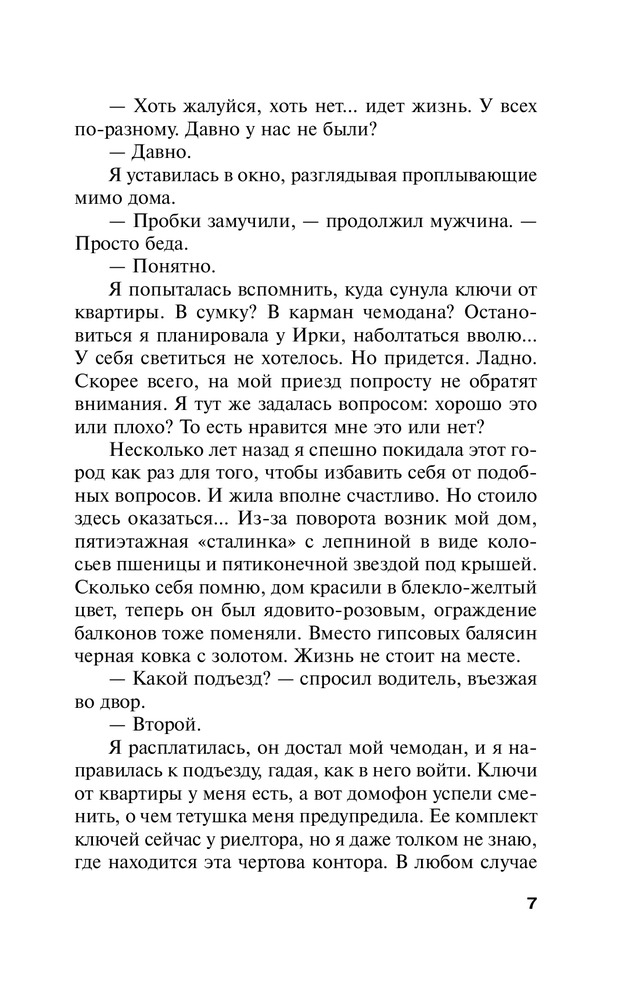 — Хоть жалуйся, хоть нет... идет жизнь. У всех по-разному. Давно у нас не были?

— Давно.

Я уставилась в окно, разглядывая проплывающие мимо дома.

— Пробки замучили, — продолжил мужчина. — Просто беда.

— Понятно.

Я попыталась вспомнить, куда сунула ключи от квартиры. В сумку? В карман чемодана? Остановиться я планировала у Ирки, наболтаться вволю... У себя светиться не хотелось. Но придется. Ладно. Скорее всего, на мой приезд попросту не обратят внимания. Я тут же задалась вопросом: хорошо это или плохо? То есть нравится мне это или нет?

Несколько лет назад я спешно покидала этот город как раз для того, чтобы избавить себя от подобных вопросов. И жила вполне счастливо. Но стоило здесь оказаться... Из-за поворота возник мой дом, пятиэтажная «сталинка» с лепниной в виде колосьев пшеницы и пятиконечной звездой под крышей. Сколько себя помню, дом красили в блекло-желтый цвет, теперь он был ядовито-розовым, ограждение балконов тоже поменяли. Вместо гипсовых балясин черная ковка с золотом. Жизнь не стоит на месте.

— Какой подъезд? — спросил водитель, въезжая во двор.

— Второй.

Я расплатилась, он достал мой чемодан, и я направилась к подъезду, гадая, как в него войти. Ключи от квартиры у меня есть, а вот домофон успели сменить, о чем тетушка меня предупредила. Ее комплект ключей сейчас у риелтора, но я даже толком не знаю, где находится эта чертова контора. В любом случае

7